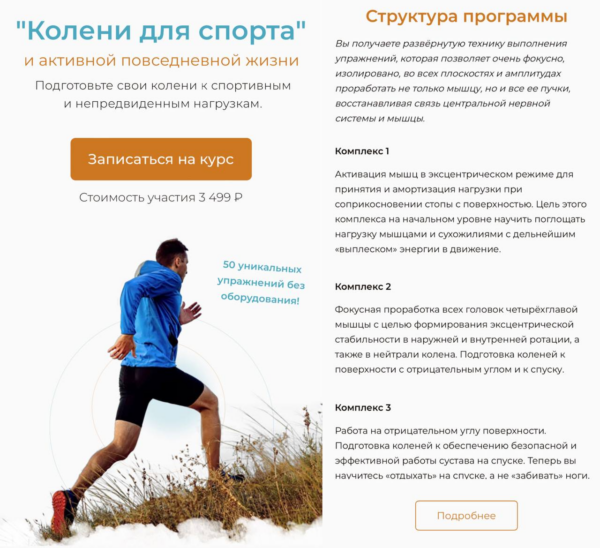 "Колени для спорта"

и активной повседневной жизни

Подготовьте свои колени к спортивным и непредвиденным нагрузкам.

Записаться на курс

Стоимость участия 3 499 ₽

50 уникальных упражнений без оборудования!

Структура программы

Вы получаете развёрнутую технику выполнения упражнений, которая позволяет очень фокусно, изолировано, во всех плоскостях и амплитудах проработать не только мышцу, но и все ее пучки, восстанавливая связь центральной нервной системы и мышцы.

Комплекс 1

Активация мышц в эксцентрическом режиме для принятия и амортизация нагрузки при соприкосновении стопы с поверхностью. Цель этого комплекса на начальном уровне научить поглощать нагрузку мышцами и сухожилиями с дельнейшим «выплеском» энергии в движение.

Комплекс 2

Фокусная проработка всех головок четырёхглавой мышцы с целью формирования эксцентрической стабильности в наружней и внутренней ротации, а также в нейтрали колена. Подготовка коленей к поверхности с отрицательным углом и к спуску.

Комплекс 3

Работа на отрицательном углу поверхности. Подготовка коленей к обеспечению безопасной и эффективной работы сустава на спуске. Теперь вы научитесь «отдыхать» на спуске, а не «забивать» ноги.

Подробнее